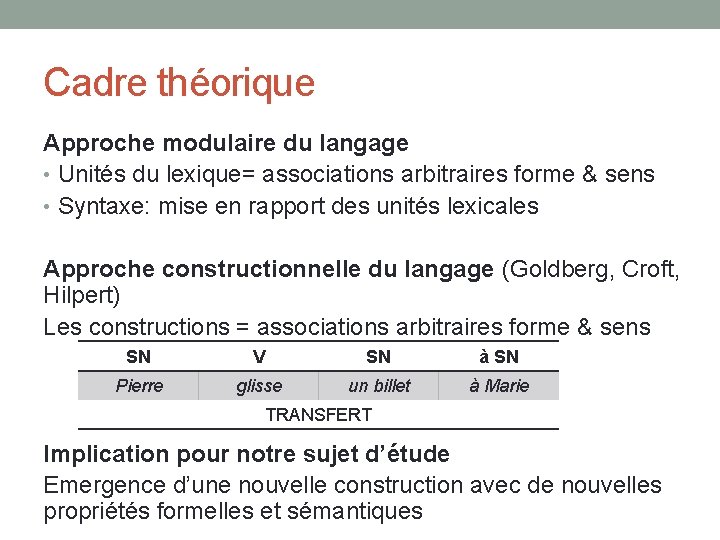 Cadre théorique

Approche modulaire du langage
• Unités du lexique= associations arbitraires forme & sens
• Syntaxe: mise en rapport des unités lexicales

Approche constructionnelle du langage (Goldberg, Croft, Hilpert)
Les constructions = associations arbitraires forme & sens

| SN | V | SN | à SN |
|---|---|---|---|
| Pierre | glisse | un billet | à Marie |
| TRANSFERT | | | |

Implication pour notre sujet d'étude
Emergence d'une nouvelle construction avec de nouvelles propriétés formelles et sémantiques